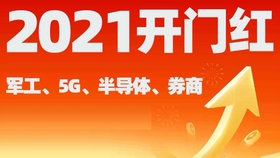 2021开门红

军工、5G、半导体、券商